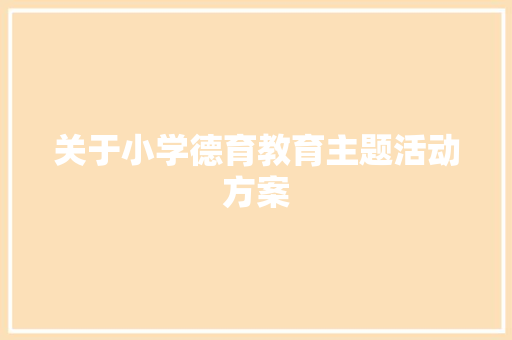 关于小学德育教育主题活动方案